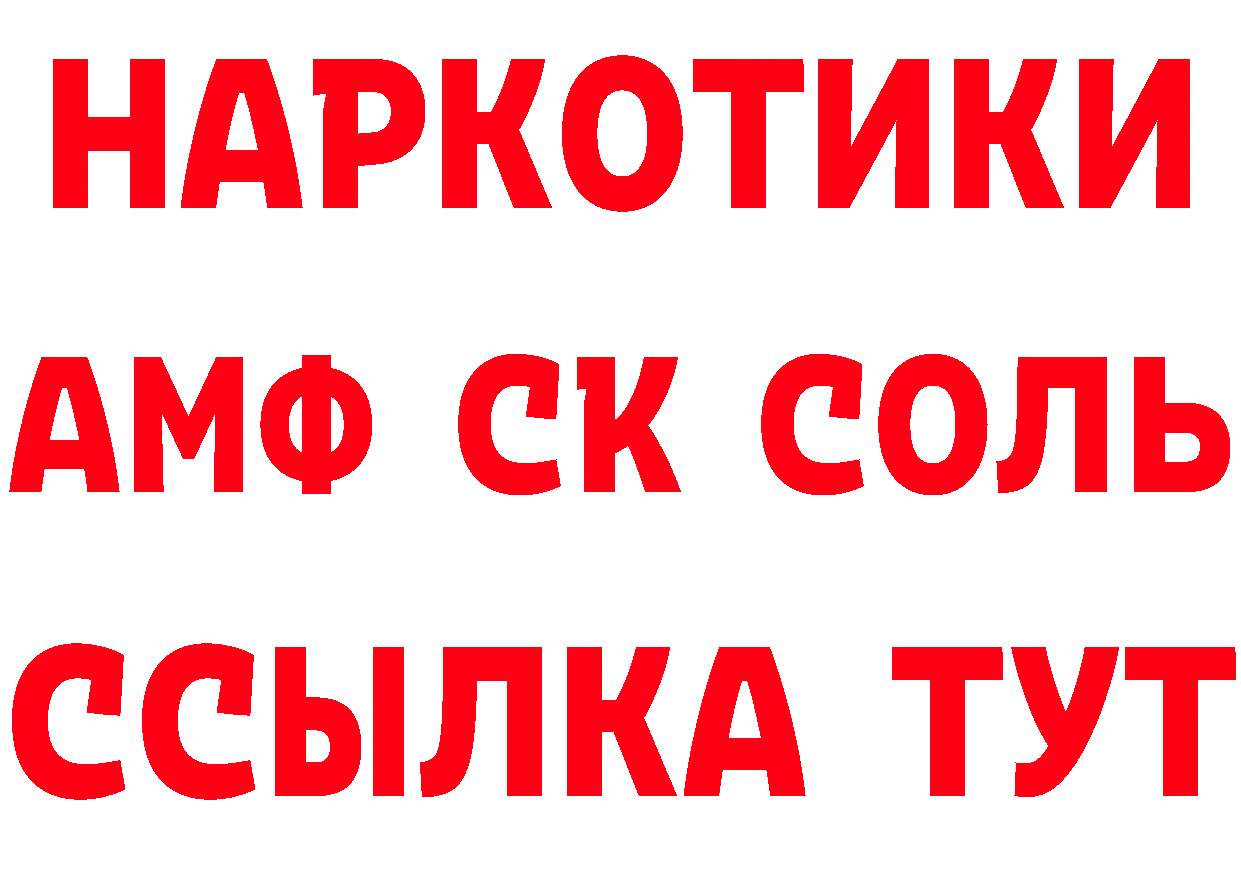 НАРКОТИКИ

АМФ СК СОЛЬ

ССЫЛКА ТУТ